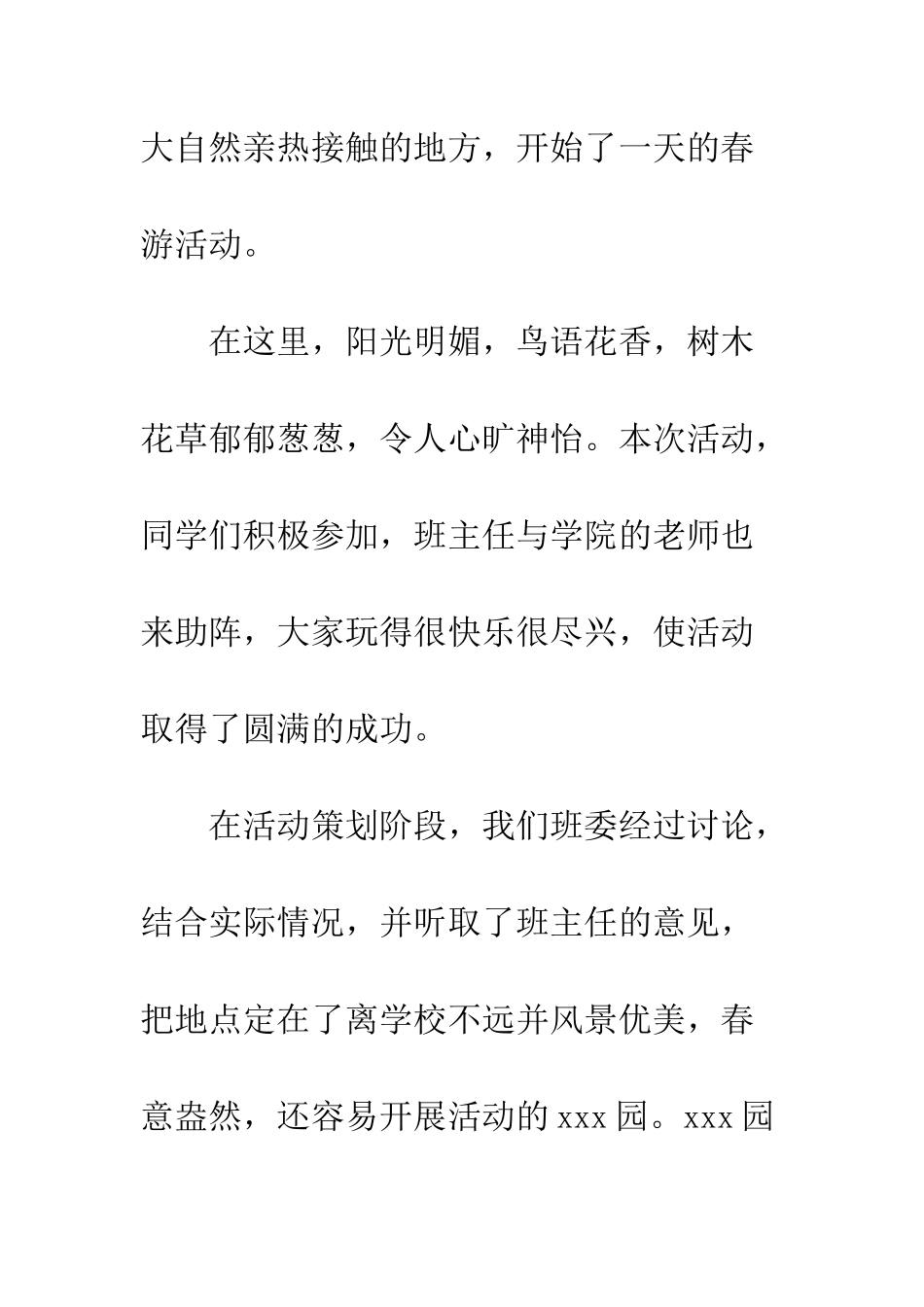 大自然亲热接触的地方，开始了一天的春游活动。

在这里，阳光明媚，鸟语花香，树木花草郁郁葱葱，令人心旷神怡。本次活动，同学们积极参加，班主任与学院的老师也来助阵，大家玩得很快乐很尽兴，使活动取得了圆满的成功。

在活动策划阶段，我们班委经过讨论，结合实际情况，并听取了班主任的意见，把地点定在了离学校不远并风景优美，春意盎然，还容易开展活动的 xxx 园。xxx 园